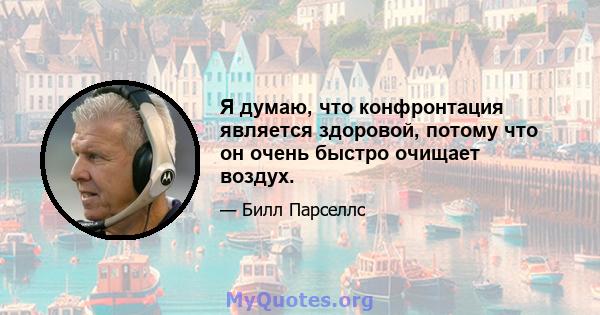 Я думаю, что конфронтация является здоровой, потому что он очень быстро очищает воздух.

— Билл Парселлс

MyQuotes.org